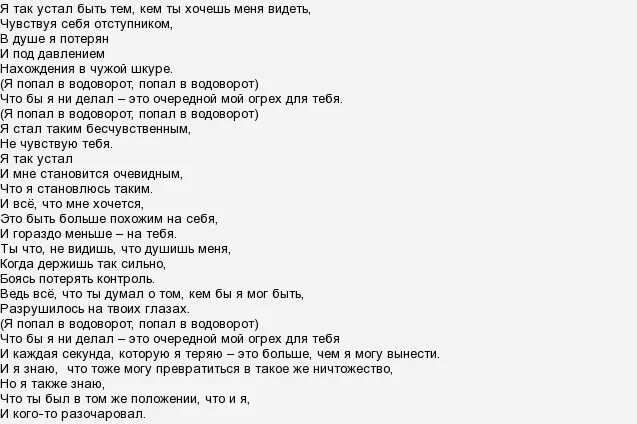 Я так устал быть тем, кем ты хочешь меня видеть,
Чувствуя себя отступником,
В душе я потерян
И под давлением
Нахождения в чужой шкуре.
(Я попал в водоворот, попал в водоворот)
Что бы я ни делал – это очередной мой огрех для тебя.
(Я попал в водоворот, попал в водоворот)
Я стал таким бесчувственным,
Не чувствую тебя.
Я так устал
И мне становится очевидным,
Что я становлюсь таким.
И всё, что мне хочется,
Это быть больше похожим на себя,
И гораздо меньше – на тебя.
Ты что, не видишь, что душишь меня,
Когда держишь так сильно,
Боясь потерять контроль.
Ведь всё, что ты думал о том, кем бы я мог быть,
Разрушилось на твоих глазах.
(Я попал в водоворот, попал в водоворот)
Что бы я ни делал – это очередной мой огрех для тебя
И каждая секунда, которую я теряю – это больше, чем я могу вынести.
И я знаю,  что тоже могу превратиться в такое же ничтожество,
Но я также знаю,
Что ты был в том же положении, что и я,
И кого-то разочаровал.